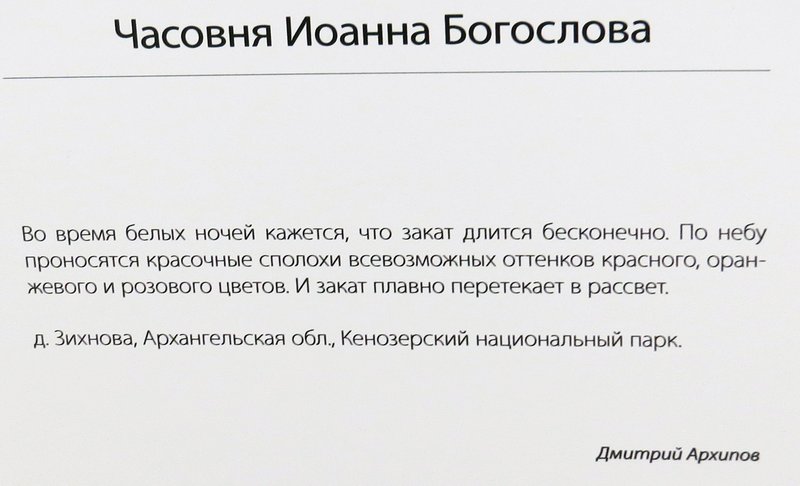 Часовня Иоанна Богослова

Во время белых ночей кажется, что закат длится бесконечно. По небу проносятся красочные сполохи всевозможных оттенков красного, оранжевого и розового цветов. И закат плавно перетекает в рассвет.

д. Зихнова, Архангельская обл., Кенозерский национальный парк.

Дмитрий Архипов